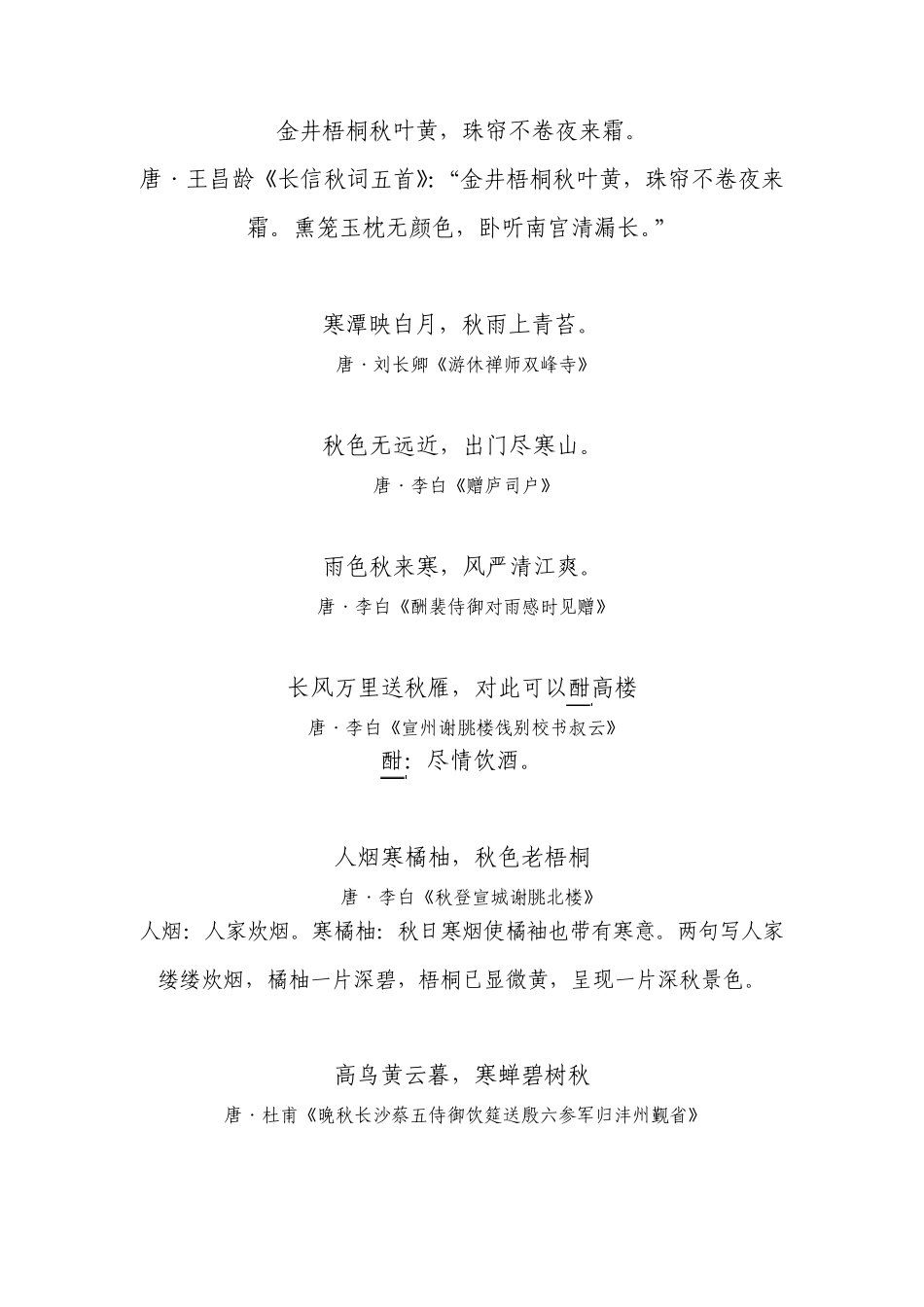 金井梧桐秋叶黄，珠帘不卷夜来霜。

唐·王昌龄《长信秋词五首》:“金井梧桐秋叶黄，珠帘不卷夜来霜。熏笼玉枕无颜色，卧听南宫清漏长。”

寒潭映白月，秋雨上青苔。

唐·刘长卿《游休禅师双峰寺》

秋色无远近，出门尽寒山。

唐·李白《赠庐司户》

雨色秋来寒，风严清江爽。

唐·李白《酬裴侍御对雨感时见赠》

长风万里送秋雁，对此可以酣高楼

唐·李白《宣州谢朓楼饯别校书叔云》

酣：尽情饮酒。

人烟寒橘柚，秋色老梧桐

唐·李白《秋登宣城谢朓北楼》

人烟：人家炊烟。寒橘柚：秋日寒烟使橘袖也带有寒意。两句写人家缕缕炊烟，橘柚一片深碧，梧桐已显微黄，呈现一片深秋景色。

高鸟黄云暮，寒蝉碧树秋

唐·杜甫《晚秋长沙蔡五侍御饮筵送殷六参军归沣州觐省》